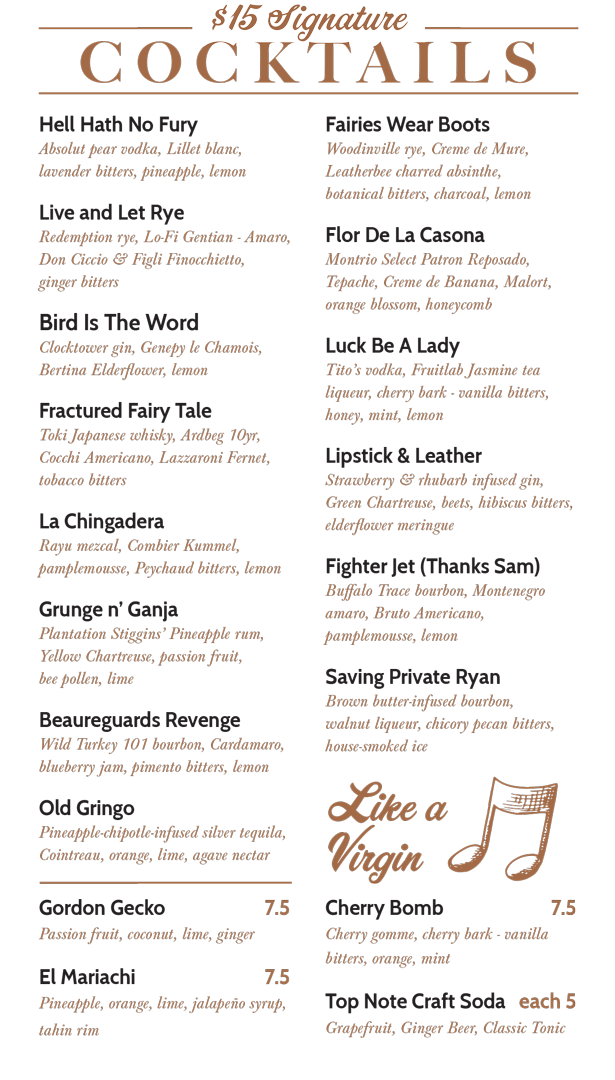 $15 Signature
COCKTAILS

Hell Hath No Fury
Absolut pear vodka, Lillet blanc, lavender bitters, pineapple, lemon

Live and Let Rye
Redemption rye, Lo-Fi Gentian - Amaro, Don Ciccio & Figli Finocchietto, ginger bitters

Bird Is The Word
Clocktower gin, Genepy le Chamois, Bertina Elderflower, lemon

Fractured Fairy Tale
Toki Japanese whisky, Ardbeg 10yr, Cocchi Americano, Lazzaroni Fernet, tobacco bitters

La Chingadera
Rayu mezcal, Combier Kummel, pamplemousse, Peychaud bitters, lemon

Grunge n' Ganja
Plantation Stiggins' Pineapple rum, Yellow Chartreuse, passion fruit, bee pollen, lime

Beaureguards Revenge
Wild Turkey 101 bourbon, Cardamaro, blueberry jam, pimento bitters, lemon

Old Gringo
Pineapple-chipotle-infused silver tequila, Cointreau, orange, lime, agave nectar

Gordon Gecko 7.5
Passion fruit, coconut, lime, ginger

El Mariachi 7.5
Pineapple, orange, lime, jalapeño syrup, tahin rim

Fairies Wear Boots
Woodinville rye, Creme de Mure, Leatherbee charred absinthe, botanical bitters, charcoal, lemon

Flor De La Casona
Montrio Select Patron Reposado, Tepache, Creme de Banana, Malort, orange blossom, honeycomb

Luck Be A Lady
Tito's vodka, Fruitlab Jasmine tea liqueur, cherry bark - vanilla bitters, honey, mint, lemon

Lipstick & Leather
Strawberry & rhubarb infused gin, Green Chartreuse, beets, hibiscus bitters, elderflower meringue

Fighter Jet (Thanks Sam)
Buffalo Trace bourbon, Montenegro amaro, Bruto Americano, pamplemousse, lemon

Saving Private Ryan
Brown butter-infused bourbon, walnut liqueur, chicory pecan bitters, house-smoked ice

Like a Virgin

Cherry Bomb 7.5
Cherry gomme, cherry bark - vanilla bitters, orange, mint

Top Note Craft Soda each 5
Grapefruit, Ginger Beer, Classic Tonic